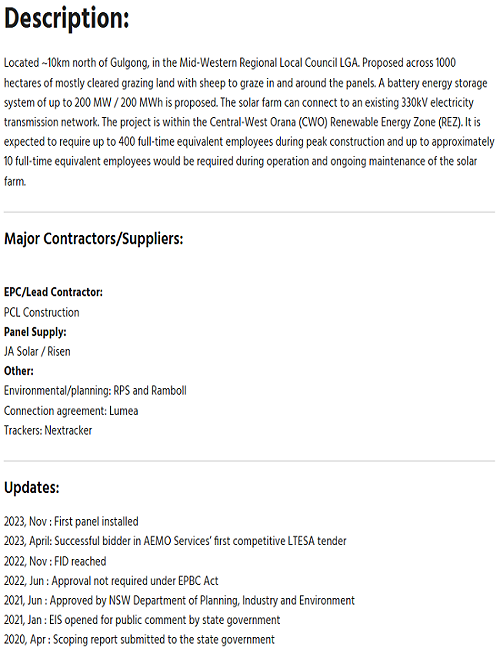 Description:

Located ~10km north of Gulgong, in the Mid-Western Regional Local Council LGA. Proposed across 1000 hectares of mostly cleared grazing land with sheep to graze in and around the panels. A battery energy storage system of up to 200 MW / 200 MWh is proposed. The solar farm can connect to an existing 330kV electricity transmission network. The project is within the Central-West Orana (CWO) Renewable Energy Zone (REZ). It is expected to require up to 400 full-time equivalent employees during peak construction and up to approximately 10 full-time equivalent employees would be required during operation and ongoing maintenance of the solar farm.

Major Contractors/Suppliers:

EPC/Lead Contractor:
PCL Construction
Panel Supply:
JA Solar / Risen
Other:
Environmental/planning: RPS and Ramboll
Connection agreement: Lumea
Trackers: Nextracker

Updates:

2023, Nov : First panel installed
2023, April: Successful bidder in AEMO Services' first competitive LTESA tender
2022, Nov : FID reached
2022, Jun : Approval not required under EPBC Act
2021, Jun : Approved by NSW Department of Planning, Industry and Environment
2021, Jan : EIS opened for public comment by state government
2020, Apr : Scoping report submitted to the state government